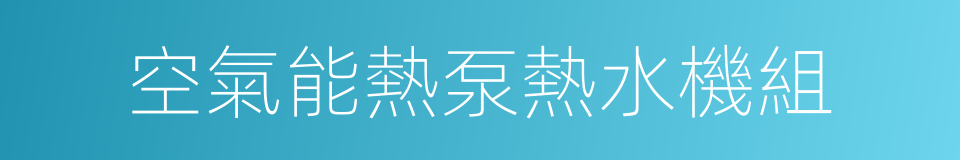 空氣能熱泵熱水機組